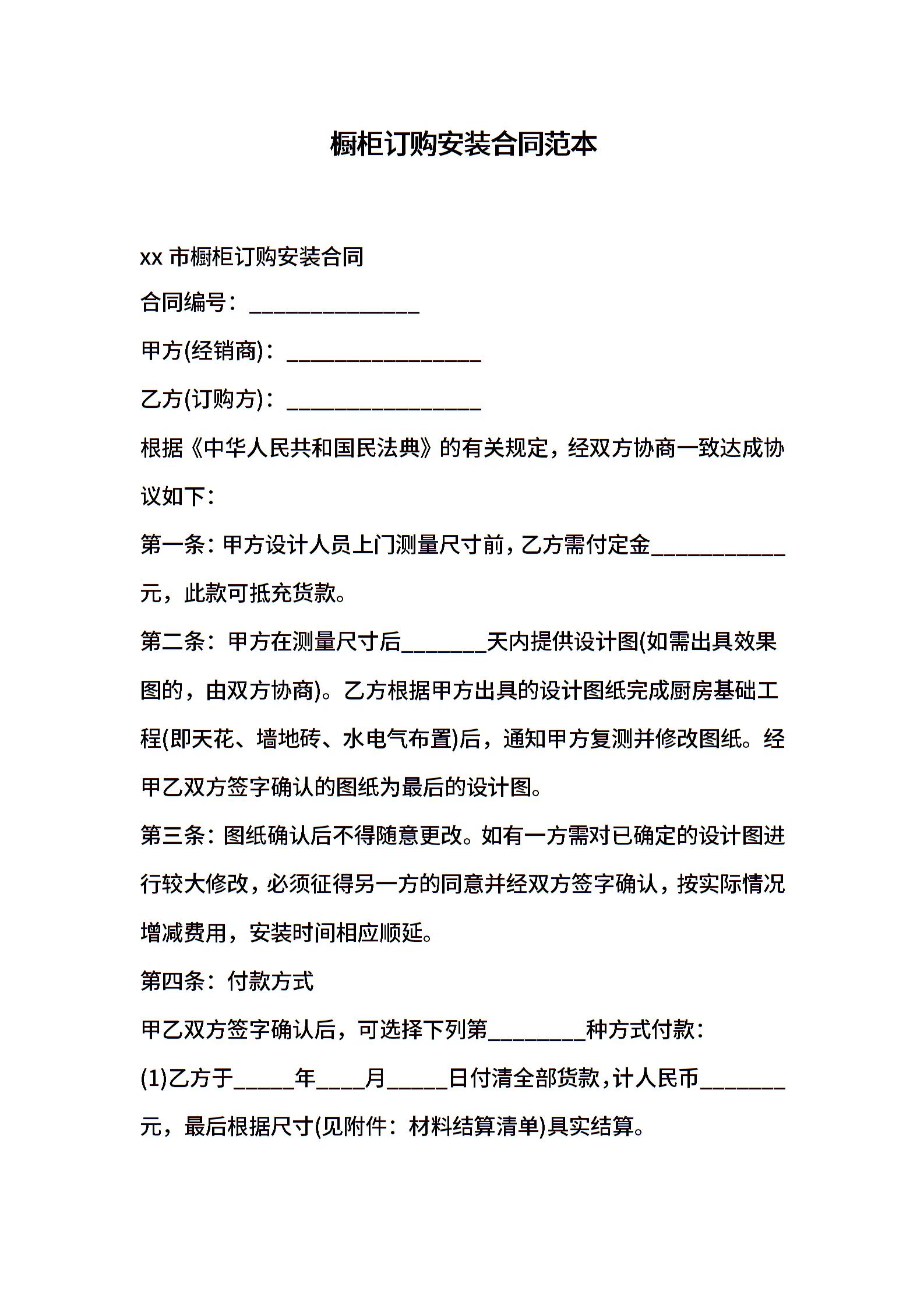 橱柜订购安装合同范本

xx 市橱柜订购安装合同

合同编号：______________

甲方(经销商)：________________

乙方(订购方)：________________

根据《中华人民共和国民法典》的有关规定，经双方协商一致达成协议如下：

第一条：甲方设计人员上门测量尺寸前，乙方需付定金___________元，此款可抵充货款。

第二条：甲方在测量尺寸后_______天内提供设计图(如需出具效果图的，由双方协商)。乙方根据甲方出具的设计图纸完成厨房基础工程(即天花、墙地砖、水电气布置)后，通知甲方复测并修改图纸。经甲乙双方签字确认的图纸为最后的设计图。

第三条：图纸确认后不得随意更改。如有一方需对已确定的设计图进行较大修改，必须征得另一方的同意并经双方签字确认，按实际情况增减费用，安装时间相应顺延。

第四条：付款方式

甲乙双方签字确认后，可选择下列第________种方式付款：

(1)乙方于_____年____月_____日付清全部货款，计人民币_______元，最后根据尺寸(见附件：材料结算清单)具实结算。